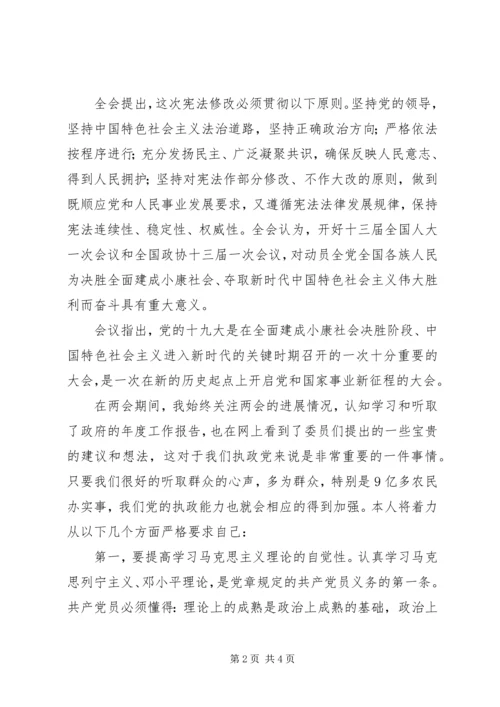 全会提出，这次宪法修改必须贯彻以下原则。坚持党的领导，坚持中国特色社会主义法治道路，坚持正确政治方向；严格依法按程序进行；充分发扬民主、广泛凝聚共识，确保反映人民意志、得到人民拥护；坚持对宪法作部分修改、不作大改的原则，做到既顺应党和人民事业发展要求，又遵循宪法法律发展规律，保持宪法连续性、稳定性、权威性。全会认为，开好十三届全国人大一次会议和全国政协十三届一次会议，对动员全党全国各族人民为决胜全面建成小康社会、夺取新时代中国特色社会主义伟大胜利而奋斗具有重大意义。

会议指出，党的十九大是在全面建成小康社会决胜阶段、中国特色社会主义进入新时代的关键时期召开的一次十分重要的大会，是一次在新的历史起点上开启党和国家事业新征程的大会。

在两会期间，我始终关注两会的进展情况，认知学习和听取了政府的年度工作报告，也在网上看到了委员们提出的一些宝贵的建议和想法，这对于我们执政党来说是非常重要的一件事情。只要我们很好的听取群众的心声，多为群众，特别是9亿多农民办实事，我们党的执政能力也就会相应的得到加强。本人将着力从以下几个方面严格要求自己：

第一，要提高学习马克思主义理论的自觉性。认真学习马克思列宁主义、邓小平理论，是党章规定的共产党员义务的第一条。共产党员必须懂得：理论上的成熟是政治上成熟的基础，政治上

第2页 共4页